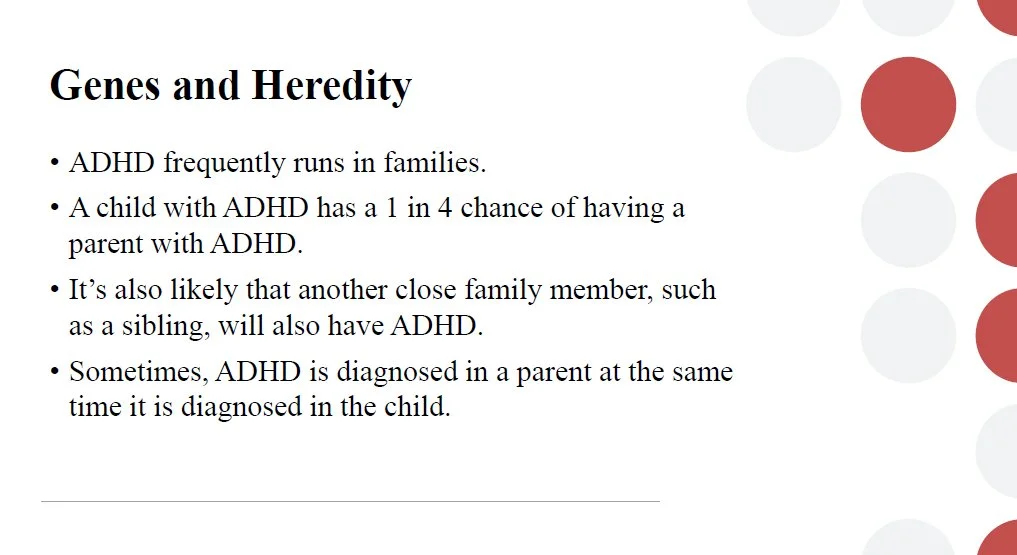 Genes and Heredity

• ADHD frequently runs in families.
• A child with ADHD has a 1 in 4 chance of having a parent with ADHD.
• It's also likely that another close family member, such as a sibling, will also have ADHD.
• Sometimes, ADHD is diagnosed in a parent at the same time it is diagnosed in the child.